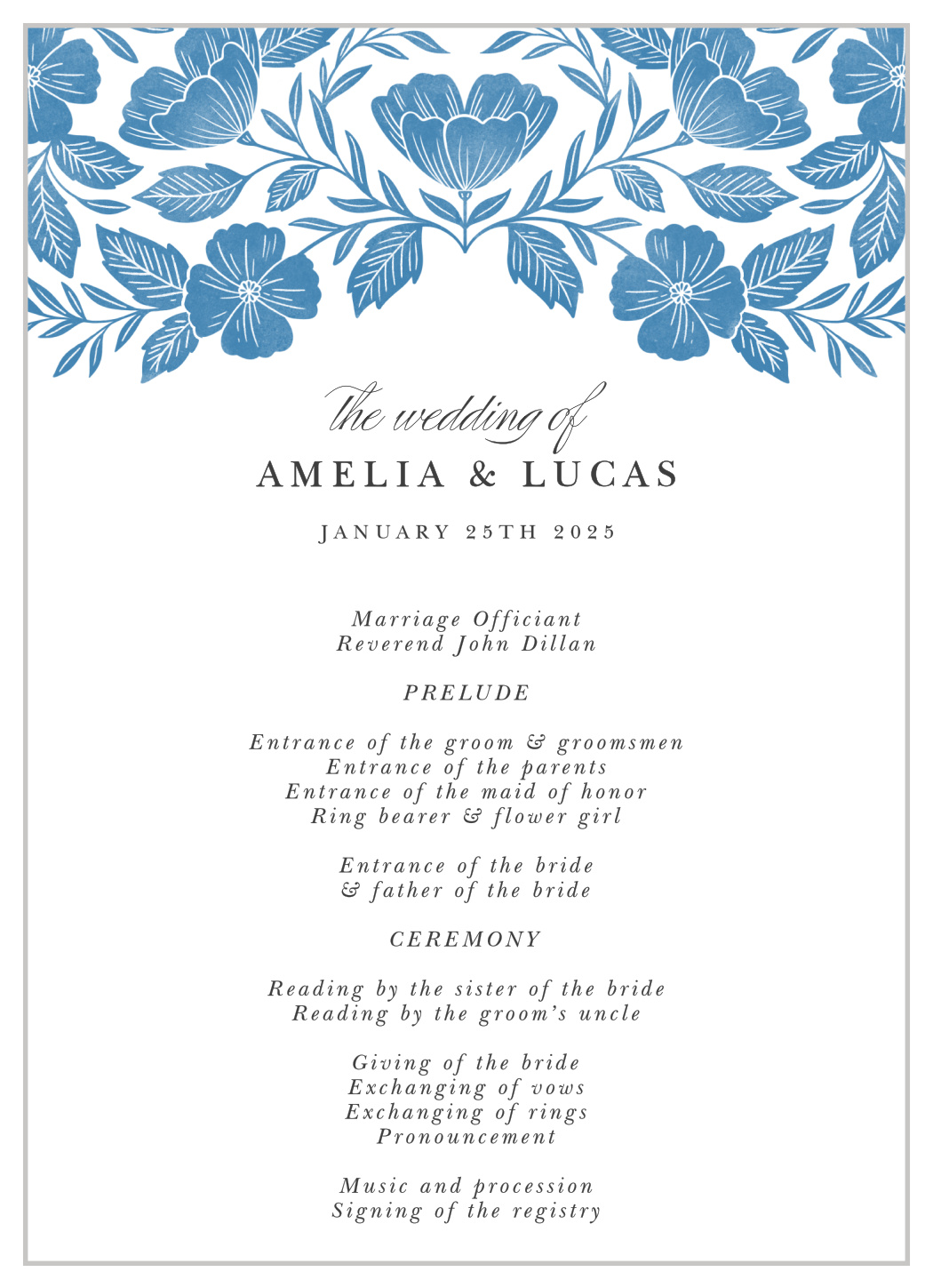 the wedding of
AMELIA & LUCAS

JANUARY 25TH 2025

Marriage Officiant
Reverend John Dillan

PRELUDE

Entrance of the groom & groomsmen
Entrance of the parents
Entrance of the maid of honor
Ring bearer & flower girl

Entrance of the bride
& father of the bride

CEREMONY

Reading by the sister of the bride
Reading by the groom's uncle

Giving of the bride
Exchanging of vows
Exchanging of rings
Pronouncement

Music and procession
Signing of the registry